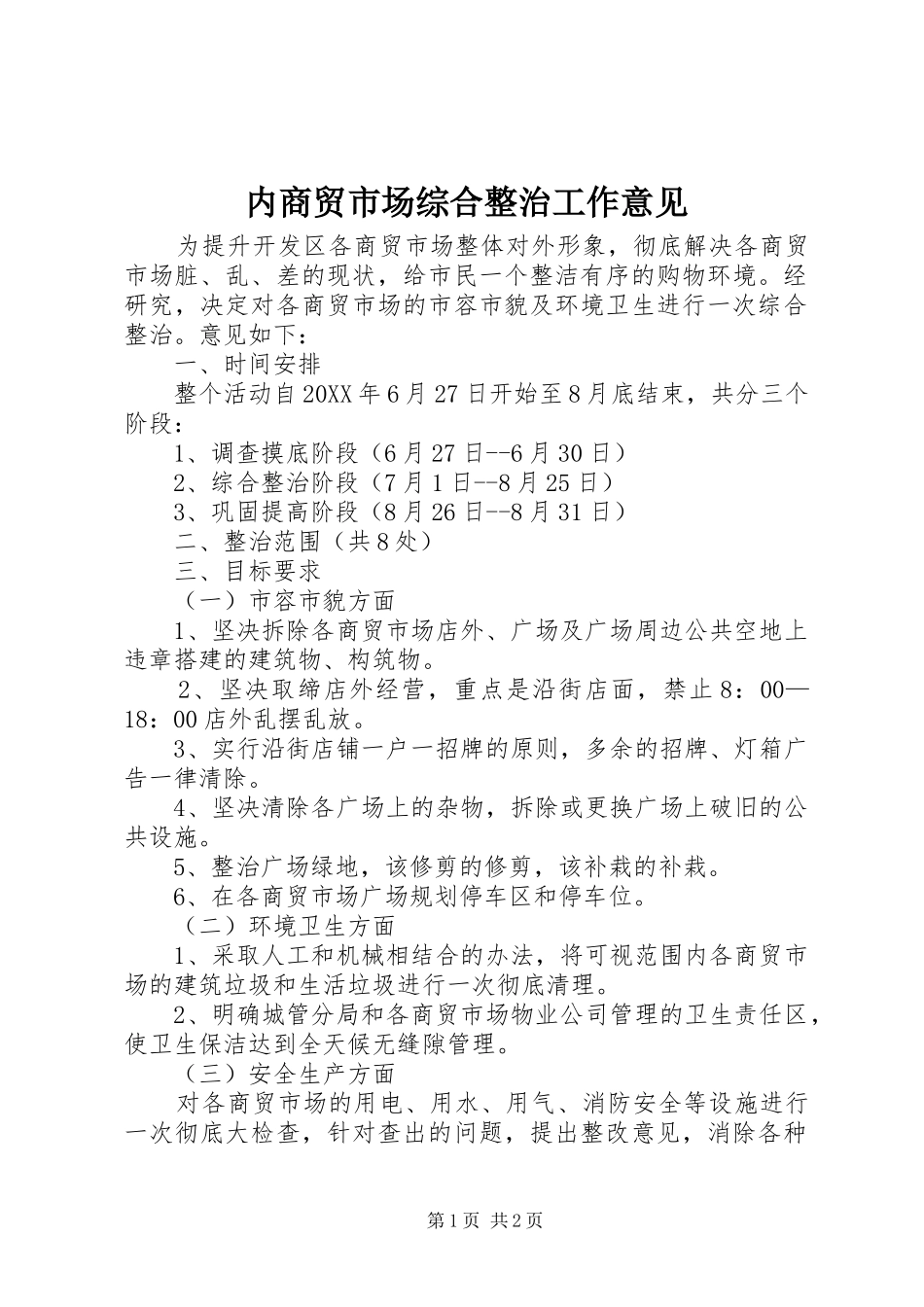 内商贸市场综合整治工作意见

为提升开发区各商贸市场整体对外形象，彻底解决各商贸市场脏、乱、差的现状，给市民一个整洁有序的购物环境。经研究，决定对各商贸市场的市容市貌及环境卫生进行一次综合整治。意见如下：

一、时间安排

整个活动自20XX年6月27日开始至8月底结束，共分三个阶段：

1、调查摸底阶段（6月27日--6月30日）

2、综合整治阶段（7月1日--8月25日）

3、巩固提高阶段（8月26日--8月31日）

二、整治范围（共8处）

三、目标要求

（一）市容市貌方面

1、坚决拆除各商贸市场店外、广场及广场周边公共空地上违章搭建的建筑物、构筑物。

2、坚决取缔店外经营，重点是沿街店面，禁止8：00—18：00店外乱摆乱放。

3、实行沿街店铺一户一招牌的原则，多余的招牌、灯箱广告一律清除。

4、坚决清除各广场上的杂物，拆除或更换广场上破旧的公共设施。

5、整治广场绿地，该修剪的修剪，该补栽的补栽。

6、在各商贸市场广场规划停车区和停车位。

（二）环境卫生方面

1、采取人工和机械相结合的办法，将可视范围内各商贸市场的建筑垃圾和生活垃圾进行一次彻底清理。

2、明确城管分局和各商贸市场物业公司管理的卫生责任区，使卫生保洁达到全天候无缝隙管理。

（三）安全生产方面

对各商贸市场的用电、用水、用气、消防安全等设施进行一次彻底大检查，针对查出的问题，提出整改意见，消除各种

第1页 共2页